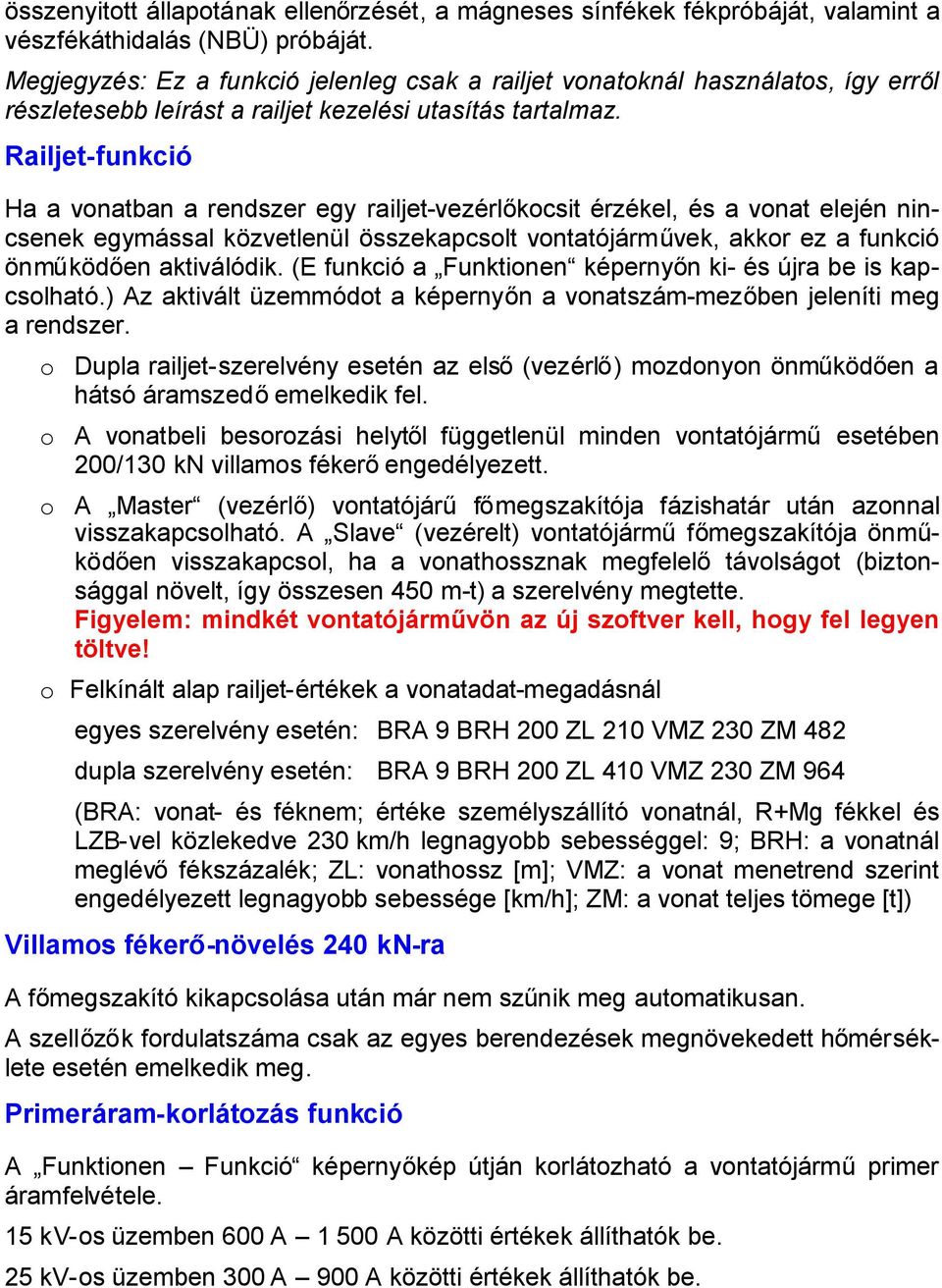 összenyitott állapotának ellenőrzését, a mágneses sínfékek fékpróbáját, valamint a vészfékáthidalás (NBÜ) próbáját.

Megjegyzés: Ez a funkció jelenleg csak a railjet vonatoknál használatos, így erről részletesebb leírást a railjet kezelési utasítás tartalmaz.

Railjet-funkció

Ha a vonatban a rendszer egy railjet-vezérlőkocsit érzékel, és a vonat elején nincsenek egymással közvetlenül összekapcsolt vontatójárművek, akkor ez a funkció önműködően aktiválódik. (E funkció a „Funktionen“ képernyőn ki- és újra be is kapcsolható.) Az aktivált üzemmódot a képernyőn a vonatszám-mezőben jeleníti meg a rendszer.

o Dupla railjet-szerelvény esetén az első (vezérlő) mozdonyon önműködően a hátsó áramszedő emelkedik fel.

o A vonatbeli besorozási helytől függetlenül minden vontatójármű esetében 200/130 kN villamos fékerő engedélyezett.

o A „Master“ (vezérlő) vontatójárű főmegszakítója fázishatár után azonnal visszakapcsolható. A „Slave“ (vezérelt) vontatójármű főmegszakítója önműködően visszakapcsol, ha a vonathossznak megfelelő távolságot (biztonsággal növelt, így összesen 450 m-t) a szerelvény megtette.
Figyelem: mindkét vontatójárművön az új szoftver kell, hogy fel legyen töltve!

o Felkínált alap railjet-értékek a vonatadat-megadásnál

egyes szerelvény esetén: BRA 9 BRH 200 ZL 210 VMZ 230 ZM 482

dupla szerelvény esetén: BRA 9 BRH 200 ZL 410 VMZ 230 ZM 964

(BRA: vonat- és féknem; értéke személyszállító vonatnál, R+Mg fékkel és LZB-vel közlekedve 230 km/h legnagyobb sebességgel: 9; BRH: a vonatnál meglévő fékszázalék; ZL: vonathossz [m]; VMZ: a vonat menetrend szerint engedélyezett legnagyobb sebessége [km/h]; ZM: a vonat teljes tömege [t])

Villamos fékerő-növelés 240 kN-ra

A főmegszakító kikapcsolása után már nem szűnik meg automatikusan.

A szellőzők fordulatszáma csak az egyes berendezések megnövekedett hőmérséklete esetén emelkedik meg.

Primeráram-korlátozás funkció

A „Funktionen – Funkció“ képernyőkép útján korlátozható a vontatójármű primer áramfelvétele.

15 kV-os üzemben 600 A – 1 500 A közötti értékek állíthatók be.

25 kV-os üzemben 300 A – 900 A közötti értékek állíthatók be.